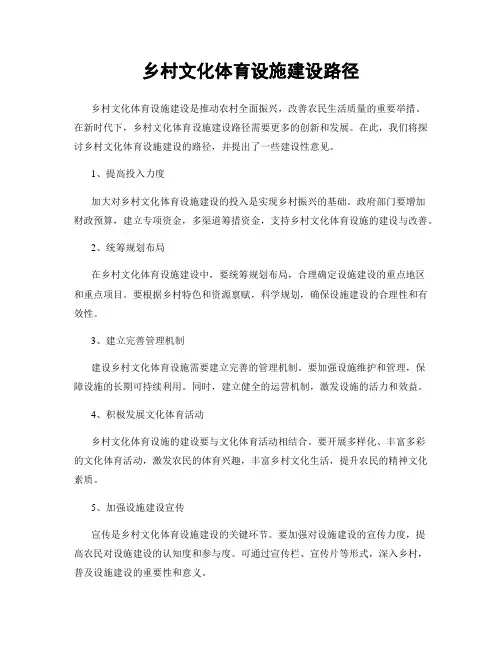 乡村文化体育设施建设路径

乡村文化体育设施建设是推动农村全面振兴，改善农民生活质量的重要举措。在新时代下，乡村文化体育设施建设路径需要更多的创新和发展。在此，我们将探讨乡村文化体育设施建设的路径，并提出了一些建设性意见。

1、提高投入力度

加大对乡村文化体育设施建设的投入是实现乡村振兴的基础。政府部门要增加财政预算，建立专项资金，多渠道筹措资金，支持乡村文化体育设施的建设与改善。

2、统筹规划布局

在乡村文化体育设施建设中，要统筹规划布局，合理确定设施建设的重点地区和重点项目。要根据乡村特色和资源禀赋，科学规划，确保设施建设的合理性和有效性。

3、建立完善管理机制

建设乡村文化体育设施需要建立完善的管理机制。要加强设施维护和管理，保障设施的长期可持续利用。同时，建立健全的运营机制，激发设施的活力和效益。

4、积极发展文化体育活动

乡村文化体育设施的建设要与文化体育活动相结合。要开展多样化、丰富多彩的文化体育活动，激发农民的体育兴趣，丰富乡村文化生活，提升农民的精神文化素质。

5、加强设施建设宣传

宣传是乡村文化体育设施建设的关键环节。要加强对设施建设的宣传力度，提高农民对设施建设的认知度和参与度。可通过宣传栏、宣传片等形式，深入乡村，普及设施建设的重要性和意义。